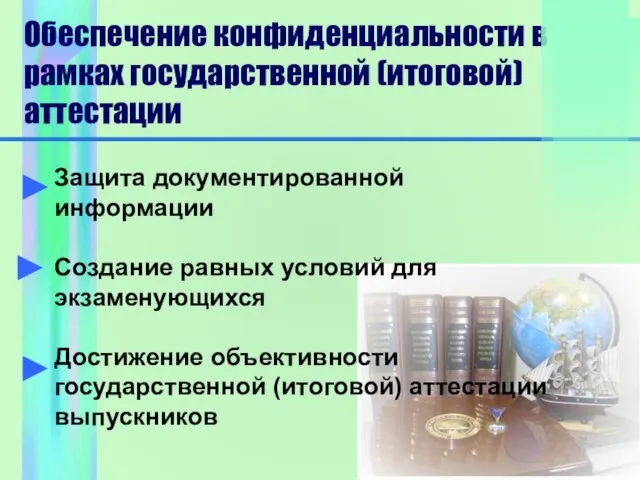 Обеспечение конфиденциальности в рамках государственной (итоговой) аттестации

Защита документированной информации

Создание равных условий для экзаменующихся

Достижение объективности государственной (итоговой) аттестации выпускников